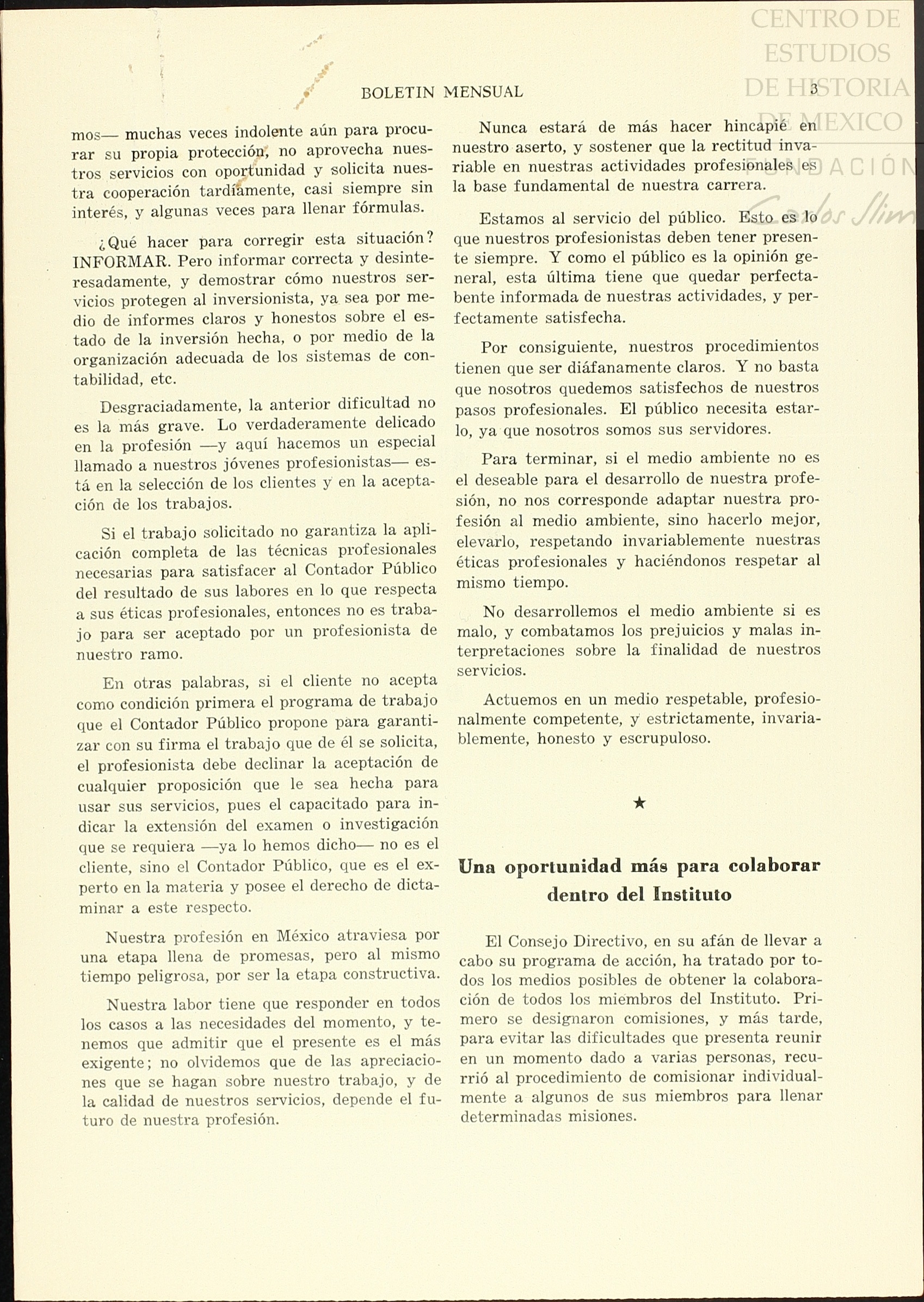 CENTRO DE ESTUDIOS DE HISTORIA DE MEXICO FUNDACIÓN Carlos Slim

BOLETIN MENSUAL 3

mos— muchas veces indolente aún para procurar su propia protección, no aprovecha nuestros servicios con oportunidad y solicita nuestra cooperación tardíamente, casi siempre sin interés, y algunas veces para llenar fórmulas.

¿Qué hacer para corregir esta situación? INFORMAR. Pero informar correcta y desinteresadamente, y demostrar cómo nuestros servicios protegen al inversionista, ya sea por medio de informes claros y honestos sobre el estado de la inversión hecha, o por medio de la organización adecuada de los sistemas de contabilidad, etc.

Desgraciadamente, la anterior dificultad no es la más grave. Lo verdaderamente delicado en la profesión —y aquí hacemos un especial llamado a nuestros jóvenes profesionistas— está en la selección de los clientes y en la aceptación de los trabajos.

Si el trabajo solicitado no garantiza la aplicación completa de las técnicas profesionales necesarias para satisfacer al Contador Público del resultado de sus labores en lo que respecta a sus éticas profesionales, entonces no es trabajo para ser aceptado por un profesionista de nuestro ramo.

En otras palabras, si el cliente no acepta como condición primera el programa de trabajo que el Contador Público propone para garantizar con su firma el trabajo que de él se solicita, el profesionista debe declinar la aceptación de cualquier proposición que le sea hecha para usar sus servicios, pues el capacitado para indicar la extensión del examen o investigación que se requiera —ya lo hemos dicho— no es el cliente, sino el Contador Público, que es el experto en la materia y posee el derecho de dictaminar a este respecto.

Nuestra profesión en México atraviesa por una etapa llena de promesas, pero al mismo tiempo peligrosa, por ser la etapa constructiva.

Nuestra labor tiene que responder en todos los casos a las necesidades del momento, y tenemos que admitir que el presente es el más exigente; no olvidemos que de las apreciaciones que se hagan sobre nuestro trabajo, y de la calidad de nuestros servicios, depende el futuro de nuestra profesión.

Nunca estará de más hacer hincapié en nuestro aserto, y sostener que la rectitud invariable en nuestras actividades profesionales es la base fundamental de nuestra carrera.

Estamos al servicio del público. Esto es lo que nuestros profesionistas deben tener presente siempre. Y como el público es la opinión general, esta última tiene que quedar perfectabente informada de nuestras actividades, y perfectamente satisfecha.

Por consiguiente, nuestros procedimientos tienen que ser diáfanamente claros. Y no basta que nosotros quedemos satisfechos de nuestros pasos profesionales. El público necesita estarlo, ya que nosotros somos sus servidores.

Para terminar, si el medio ambiente no es el deseable para el desarrollo de nuestra profesión, no nos corresponde adaptar nuestra profesión al medio ambiente, sino hacerlo mejor, elevarlo, respetando invariablemente nuestras éticas profesionales y haciéndonos respetar al mismo tiempo.

No desarrollemos el medio ambiente si es malo, y combatamos los prejuicios y malas interpretaciones sobre la finalidad de nuestros servicios.

Actuemos en un medio respetable, profesionalmente competente, y estrictamente, invariablemente, honesto y escrupuloso.

★

Una oportunidad más para colaborar dentro del Instituto

El Consejo Directivo, en su afán de llevar a cabo su programa de acción, ha tratado por todos los medios posibles de obtener la colaboración de todos los miembros del Instituto. Primero se designaron comisiones, y más tarde, para evitar las dificultades que presenta reunir en un momento dado a varias personas, recurrió al procedimiento de comisionar individualmente a algunos de sus miembros para llenar determinadas misiones.